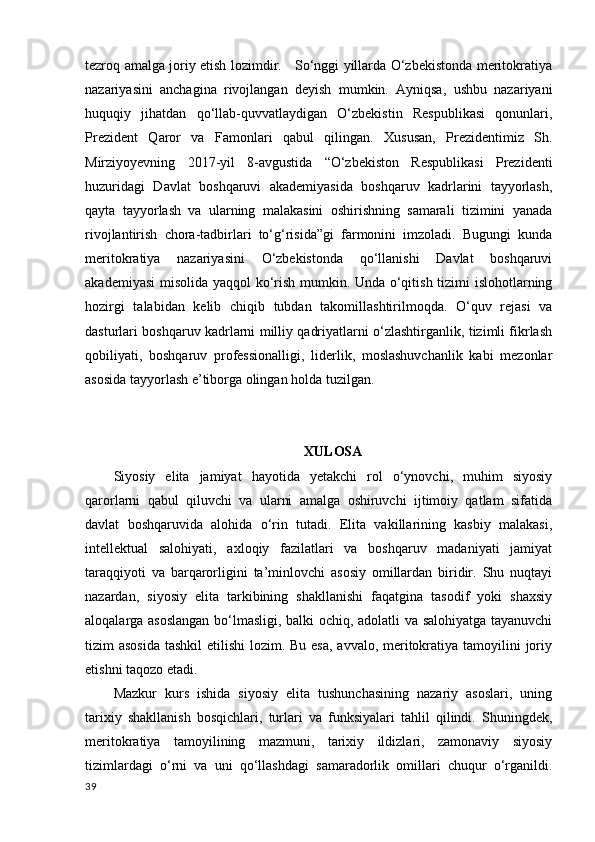 tezroq amalga joriy etish lozimdir.   So‘nggi yillarda O‘zbekistonda meritokratiya nazariyasini anchagina rivojlangan deyish mumkin. Ayniqsa, ushbu nazariyani huquqiy jihatdan qo‘llab-quvvatlaydigan O‘zbekistin Respublikasi qonunlari, Prezident Qaror va Famonlari qabul qilingan. Xususan, Prezidentimiz Sh. Mirziyoyevning 2017-yil 8-avgustida “O‘zbekiston Respublikasi Prezidenti huzuridagi Davlat boshqaruvi akademiyasida boshqaruv kadrlarini tayyorlash, qayta tayyorlash va ularning malakasini oshirishning samarali tizimini yanada rivojlantirish chora-tadbirlari to‘g‘risida”gi farmonini imzoladi. Bugungi kunda meritokratiya nazariyasini O‘zbekistonda qo‘llanishi Davlat boshqaruvi akademiyasi misolida yaqqol ko‘rish mumkin. Unda o‘qitish tizimi islohotlarning hozirgi talabidan kelib chiqib tubdan takomillashtirilmoqda. O‘quv rejasi va dasturlari boshqaruv kadrlarni milliy qadriyatlarni o‘zlashtirganlik, tizimli fikrlash qobiliyati, boshqaruv professionalligi, liderlik, moslashuvchanlik kabi mezonlar asosida tayyorlash e’tiborga olingan holda tuzilgan.

XULOSA

Siyosiy elita jamiyat hayotida yetakchi rol o‘ynovchi, muhim siyosiy qarorlarni qabul qiluvchi va ularni amalga oshiruvchi ijtimoiy qatlam sifatida davlat boshqaruvida alohida o‘rin tutadi. Elita vakillarining kasbiy malakasi, intellektual salohiyati, axloqiy fazilatlari va boshqaruv madaniyati jamiyat taraqqiyoti va barqarorligini ta’minlovchi asosiy omillardan biridir. Shu nuqtayi nazardan, siyosiy elita tarkibining shakllanishi faqatgina tasodif yoki shaxsiy aloqalarga asoslangan bo‘lmasligi, balki ochiq, adolatli va salohiyatga tayanuvchi tizim asosida tashkil etilishi lozim. Bu esa, avvalo, meritokratiya tamoyilini joriy etishni taqozo etadi.

Mazkur kurs ishida siyosiy elita tushunchasining nazariy asoslari, uning tarixiy shakllanish bosqichlari, turlari va funksiyalari tahlil qilindi. Shuningdek, meritokratiya tamoyilining mazmuni, tarixiy ildizlari, zamonaviy siyosiy tizimlardagi o‘rni va uni qo‘llashdagi samaradorlik omillari chuqur o‘rganildi.

39